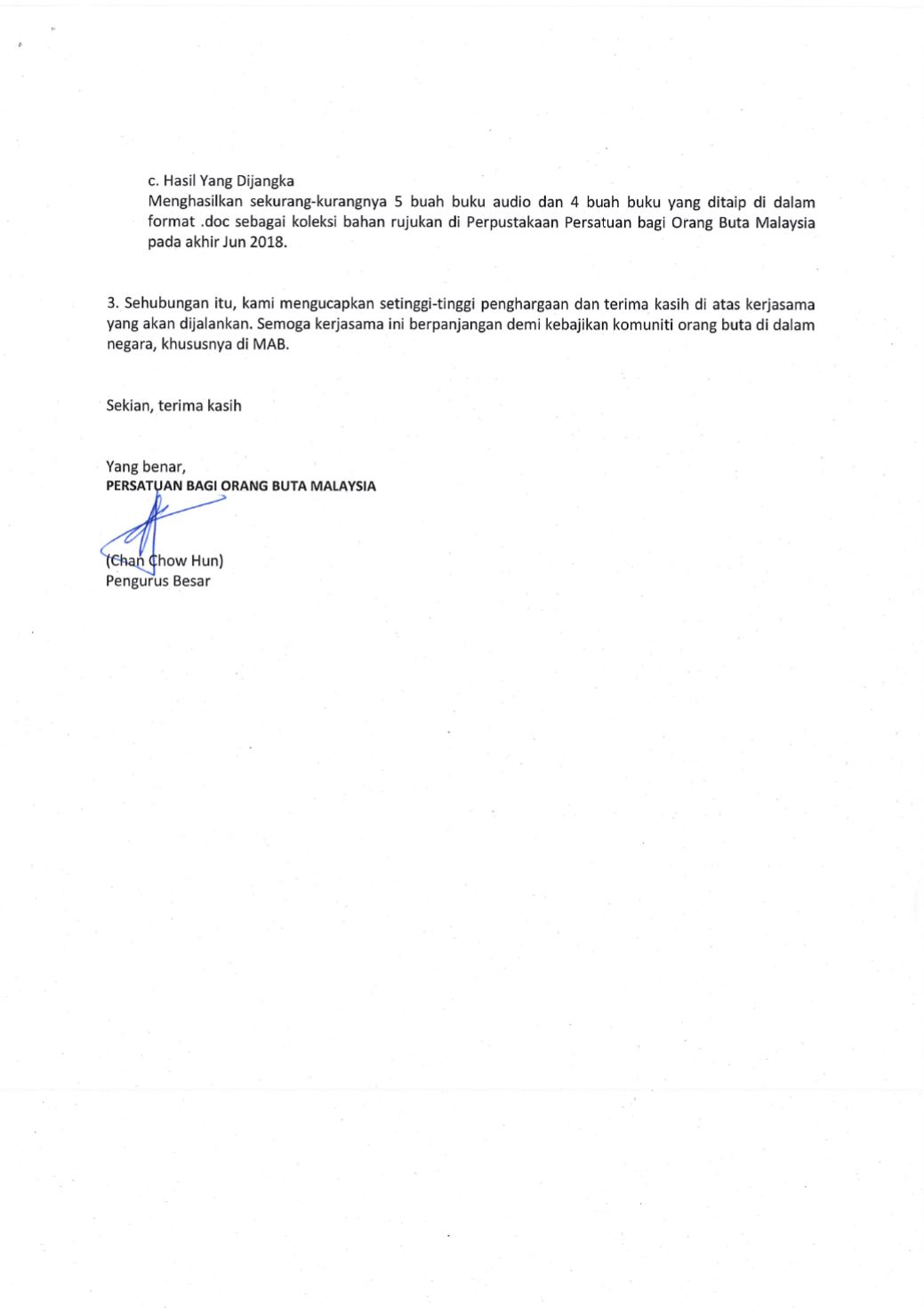 c. Hasil Yang Dijangka
Menghasilkan sekurang-kurangnya 5 buah buku audio dan 4 buah buku yang ditaip di dalam format .doc sebagai koleksi bahan rujukan di Perpustakaan Persatuan bagi Orang Buta Malaysia pada akhir Jun 2018.

3. Sehubungan itu, kami mengucapkan setinggi-tinggi penghargaan dan terima kasih di atas kerjasama yang akan dijalankan. Semoga kerjasama ini berpanjangan demi kebajikan komuniti orang buta di dalam negara, khususnya di MAB.

Sekian, terima kasih

Yang benar,
PERSATUAN BAGI ORANG BUTA MALAYSIA

(Chan Chow Hun)
Pengurus Besar